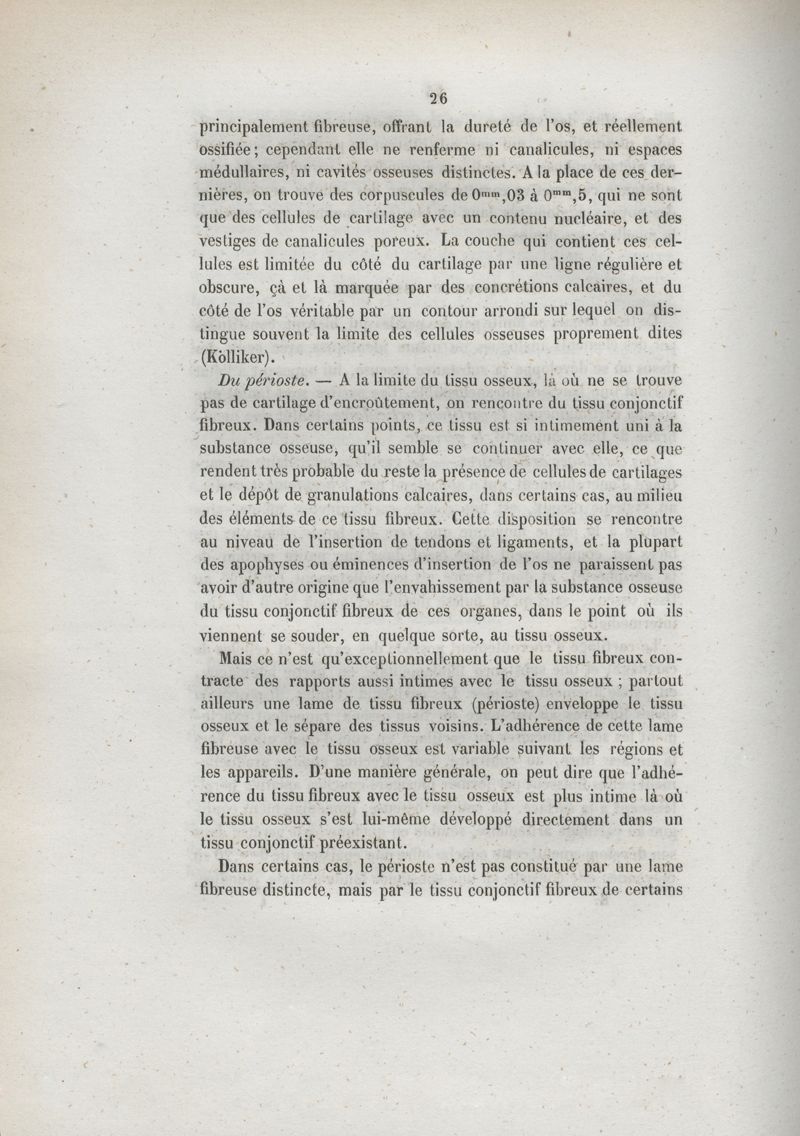 26

principalement fibreuse, offrant la dureté de l'os, et réellement ossifiée; cependant elle ne renferme ni canalicules, ni espaces médullaires, ni cavités osseuses distinctes. A la place de ces dernières, on trouve des corpuscules de $0^{mm},03$ à $0^{mm},5$, qui ne sont que des cellules de cartilage avec un contenu nucléaire, et des vestiges de canalicules poreux. La couche qui contient ces cellules est limitée du côté du cartilage par une ligne régulière et obscure, çà et là marquée par des concrétions calcaires, et du côté de l'os véritable par un contour arrondi sur lequel on distingue souvent la limite des cellules osseuses proprement dites (Kölliker).

Du périoste. — A la limite du tissu osseux, là où ne se trouve pas de cartilage d'encroûtement, on rencontre du tissu conjonctif fibreux. Dans certains points, ce tissu est si intimement uni à la substance osseuse, qu'il semble se continuer avec elle, ce que rendent très probable du reste la présence de cellules de cartilages et le dépôt de granulations calcaires, dans certains cas, au milieu des éléments de ce tissu fibreux. Cette disposition se rencontre au niveau de l'insertion de tendons et ligaments, et la plupart des apophyses ou éminences d'insertion de l'os ne paraissent pas avoir d'autre origine que l'envahissement par la substance osseuse du tissu conjonctif fibreux de ces organes, dans le point où ils viennent se souder, en quelque sorte, au tissu osseux.

Mais ce n'est qu'exceptionnellement que le tissu fibreux contracte des rapports aussi intimes avec le tissu osseux ; partout ailleurs une lame de tissu fibreux (périoste) enveloppe le tissu osseux et le sépare des tissus voisins. L'adhérence de cette lame fibreuse avec le tissu osseux est variable suivant les régions et les appareils. D'une manière générale, on peut dire que l'adhérence du tissu fibreux avec le tissu osseux est plus intime là où le tissu osseux s'est lui-même développé directement dans un tissu conjonctif préexistant.

Dans certains cas, le périoste n'est pas constitué par une lame fibreuse distincte, mais par le tissu conjonctif fibreux de certains